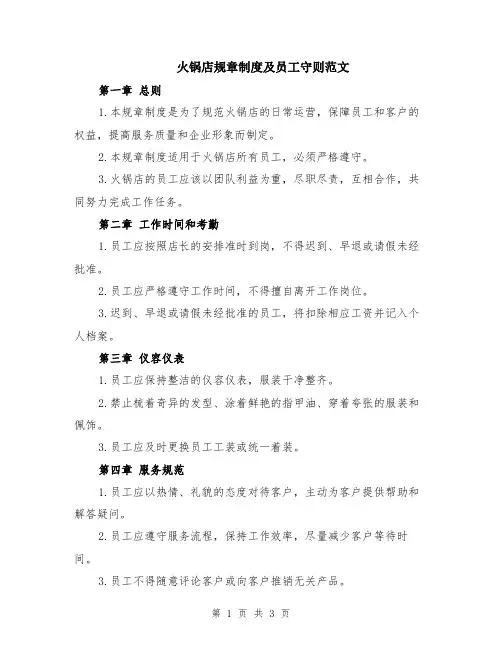 火锅店规章制度及员工守则范文

第一章 总则

1.本规章制度是为了规范火锅店的日常运营，保障员工和客户的权益，提高服务质量和企业形象而制定。

2.本规章制度适用于火锅店所有员工，必须严格遵守。

3.火锅店的员工应该以团队利益为重，尽职尽责，互相合作，共同努力完成工作任务。

第二章 工作时间和考勤

1.员工应按照店长的安排准时到岗，不得迟到、早退或请假未经批准。

2.员工应严格遵守工作时间，不得擅自离开工作岗位。

3.迟到、早退或请假未经批准的员工，将扣除相应工资并记入个人档案。

第三章 仪容仪表

1.员工应保持整洁的仪容仪表，服装干净整齐。

2.禁止梳着奇异的发型、涂着鲜艳的指甲油、穿着夸张的服装和佩饰。

3.员工应及时更换员工工装或统一着装。

第四章 服务规范

1.员工应以热情、礼貌的态度对待客户，主动为客户提供帮助和解答疑问。

2.员工应遵守服务流程，保持工作效率，尽量减少客户等待时间。

3.员工不得随意评论客户或向客户推销无关产品。

第 1 页 共 3 页